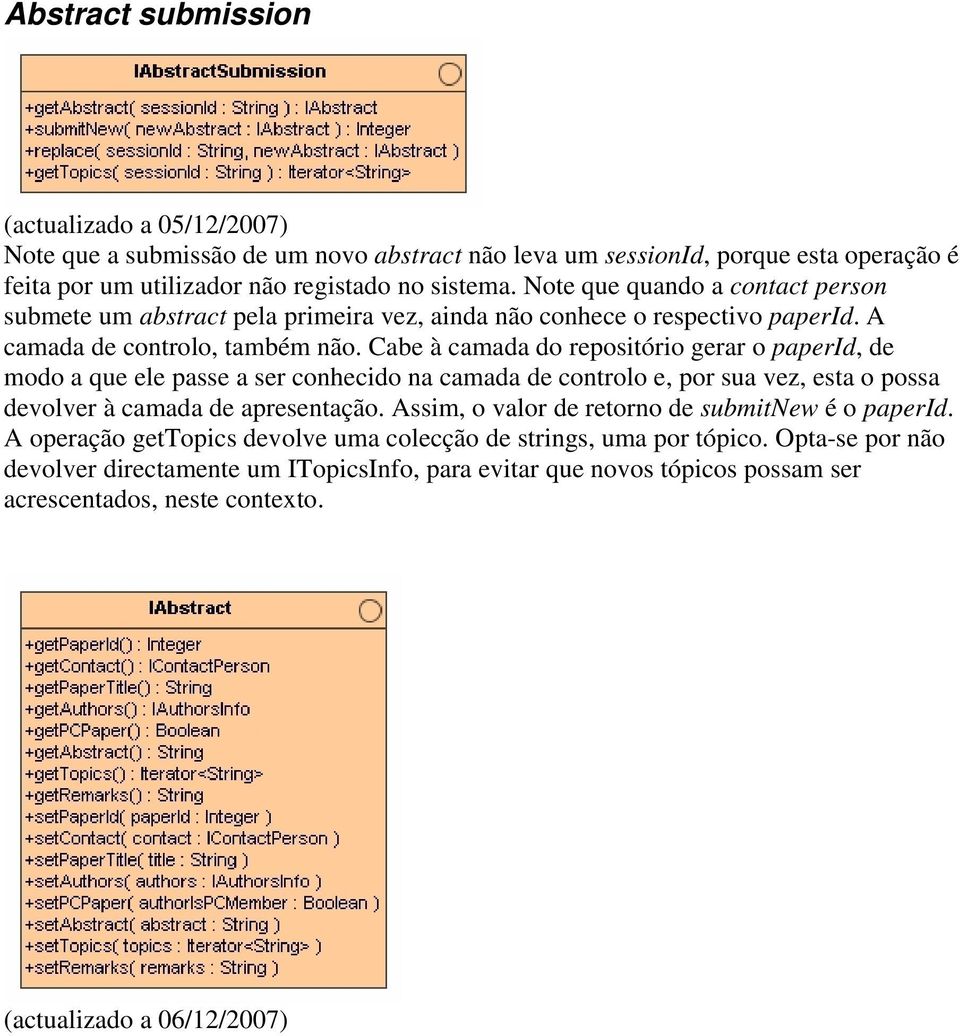 Abstract submission

IAbstractSubmission

+getAbstract( sessionId : String ) : IAbstract
+submitNew( newAbstract : IAbstract ) : Integer
+replace( sessionId : String, newAbstract : IAbstract )
+getTopics( sessionId : String ) : Iterator<String>

(actualizado a 05/12/2007)
Note que a submissão de um novo abstract não leva um sessionId, porque esta operação é feita por um utilizador não registado no sistema. Note que quando a contact person submete um abstract pela primeira vez, ainda não conhece o respectivo paperId. A camada de controlo, também não. Cabe à camada do repositório gerar o paperId, de modo a que ele passe a ser conhecido na camada de controlo e, por sua vez, esta o possa devolver à camada de apresentação. Assim, o valor de retorno de submitNew é o paperId. A operação getTopics devolve uma colecção de strings, uma por tópico. Opta-se por não devolver directamente um ITopicsInfo, para evitar que novos tópicos possam ser acrescentados, neste contexto.

IAbstract

+getPaperId() : Integer
+getContact() : IContactPerson
+getPaperTitle() : String
+getAuthors() : IAuthorsInfo
+getPCPaper() : Boolean
+getAbstract() : String
+getTopics() : Iterator<String>
+getRemarks() : String
+setPaperId( paperId : Integer )
+setContact( contact : IContactPerson )
+setPaperTitle( title : String )
+setAuthors( authors : IAuthorsInfo )
+setPCPaper( authorIsPCMember : Boolean )
+setAbstract( abstract : String )
+setTopics( topics : Iterator<String> )
+setRemarks( remarks : String )

(actualizado a 06/12/2007)